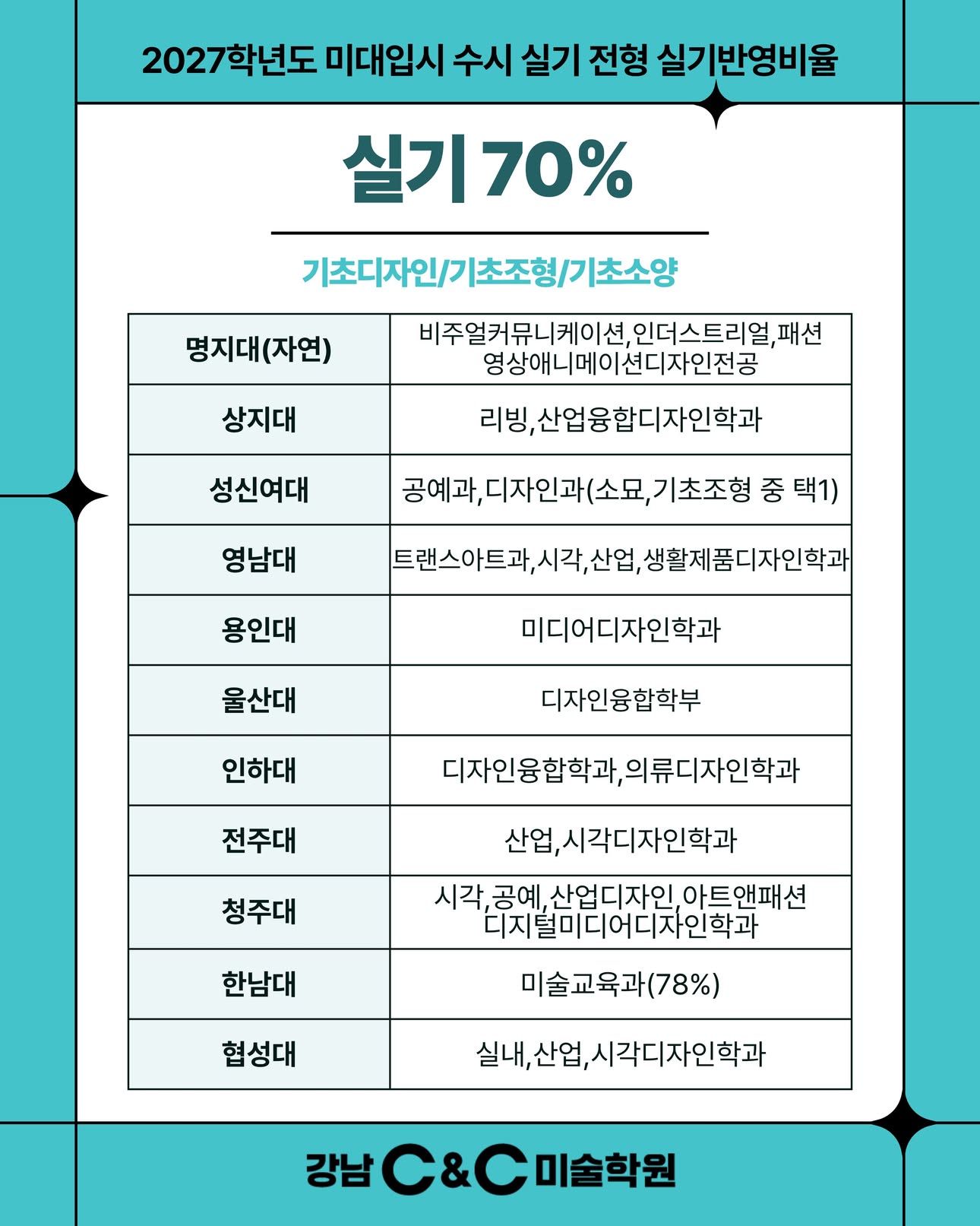 2027학년도 미대입시 수시 실기 전형 실기반영비율

실기 70%

기초디자인/기초조형/기초소양

| 명지대(자연) | 비주얼커뮤니케이션,인더스트리얼,패션 영상애니메이션디자인전공 |
|---|---|
| 상지대 | 리빙,산업융합디자인학과 |
| 성신여대 | 공예과,디자인과(소묘,기초조형 중 택1) |
| 영남대 | 트랜스아트과,시각,산업,생활제품디자인학과 |
| 용인대 | 미디어디자인학과 |
| 울산대 | 디자인융합학부 |
| 인하대 | 디자인융합학과,의류디자인학과 |
| 전주대 | 산업,시각디자인학과 |
| 청주대 | 시각,공예,산업디자인,아트앤패션 디지털미디어디자인학과 |
| 한남대 | 미술교육과(78%) |
| 협성대 | 실내,산업,시각디자인학과 |

강남 C&C 미술학원